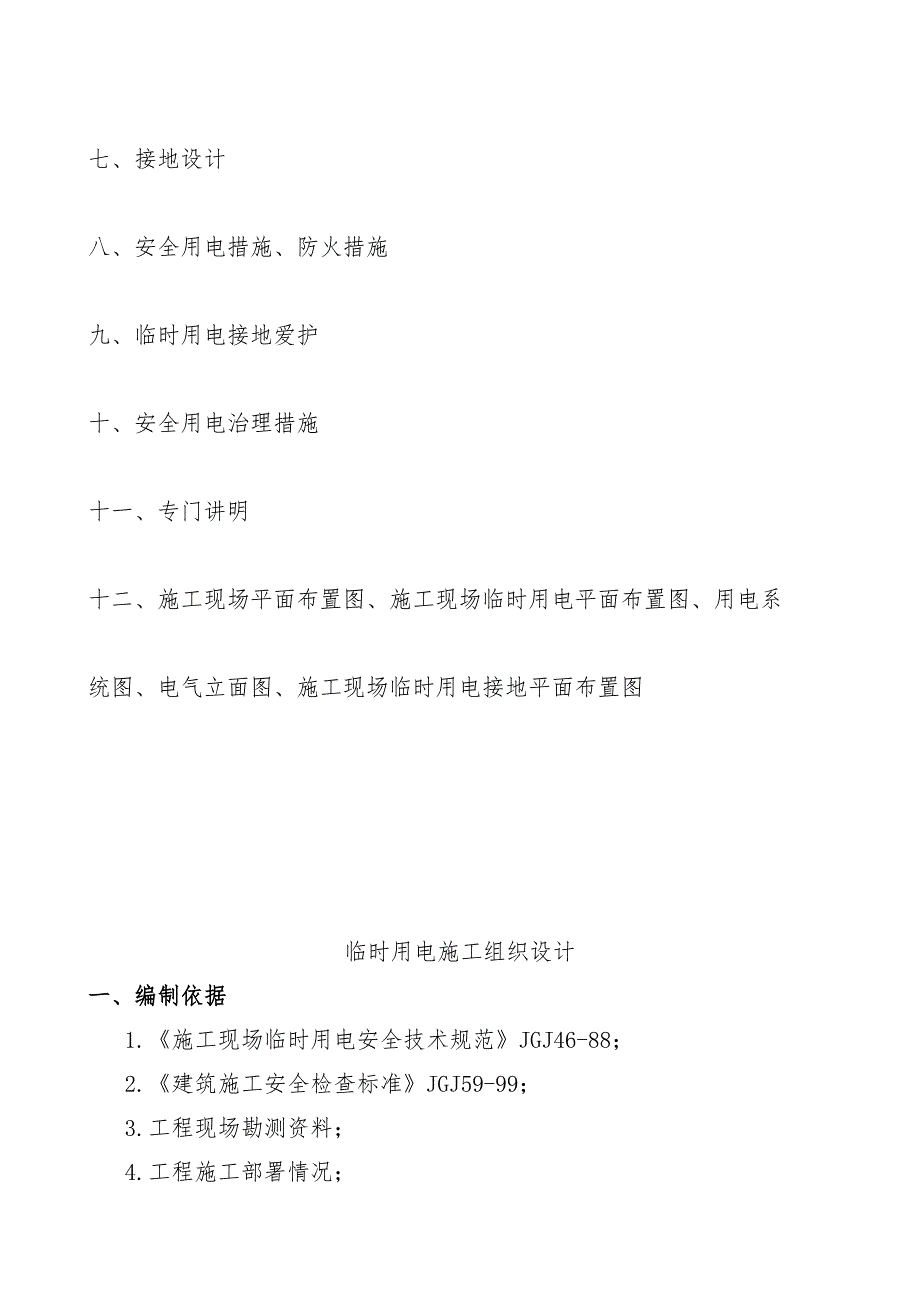 七、接地设计

八、安全用电措施、防火措施

九、临时用电接地爱护

十、安全用电治理措施

十一、专门讲明

十二、施工现场平面布置图、施工现场临时用电平面布置图、用电系统图、电气立面图、施工现场临时用电接地平面布置图

临时用电施工组织设计

一、编制依据

1.《施工现场临时用电安全技术规范》JGJ46-88；

2.《建筑施工安全检查标准》JGJ59-99；

3.工程现场勘测资料；

4.工程施工部署情况；